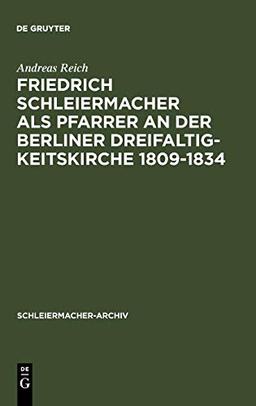 DE GRUYTER

Andreas Reich

FRIEDRICH SCHLEIERMACHER ALS PFARRER AN DER BERLINER DREIFALTIGKEITSKIRCHE 1809-1834

SCHLEIERMACHER-ARCHIV

DE
G